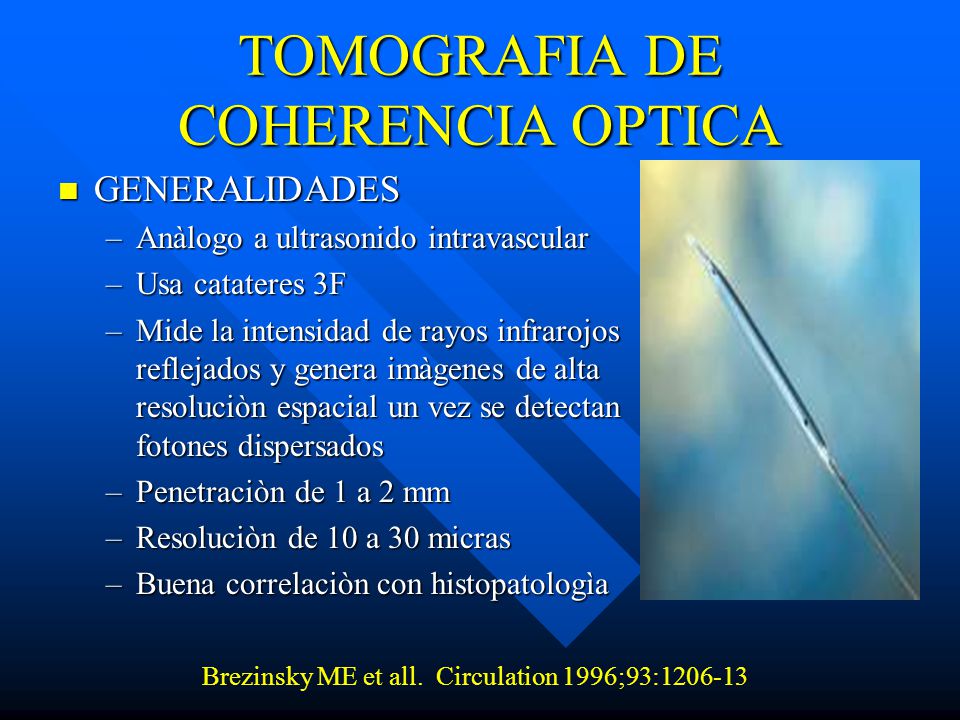 TOMOGRAFIA DE COHERENCIA OPTICA

GENERALIDADES

– Anàlogo a ultrasonido intravascular
– Usa catateres 3F
– Mide la intensidad de rayos infrarojos reflejados y genera imàgenes de alta resoluciòn espacial un vez se detectan fotones dispersados
– Penetraciòn de 1 a 2 mm
– Resoluciòn de 10 a 30 micras
– Buena correlaciòn con histopatologìa

Brezinsky ME et all. Circulation 1996;93:1206-13